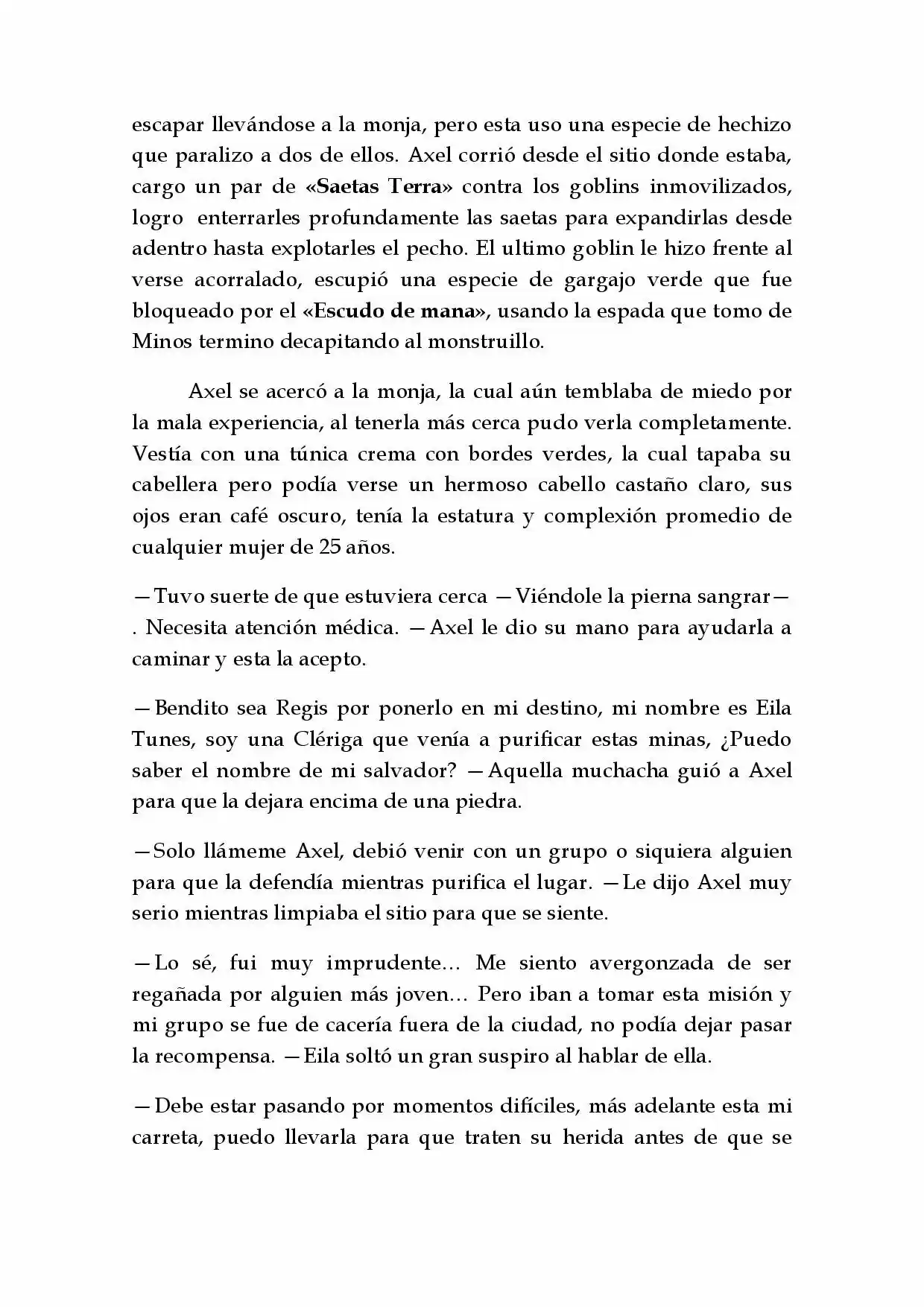 escapar llevándose a la monja, pero esta uso una especie de hechizo que paralizo a dos de ellos. Axel corrió desde el sitio donde estaba, cargo un par de «Saetas Terra» contra los goblins inmovilizados, logro enterrarles profundamente las saetas para expandirlas desde adentro hasta explotarles el pecho. El ultimo goblin le hizo frente al verse acorralado, escupió una especie de gargajo verde que fue bloqueado por el «Escudo de mana», usando la espada que tomo de Minos termino decapitando al monstruillo.

Axel se acercó a la monja, la cual aún temblaba de miedo por la mala experiencia, al tenerla más cerca pudo verla completamente. Vestía con una túnica crema con bordes verdes, la cual tapaba su cabellera pero podía verse un hermoso cabello castaño claro, sus ojos eran café oscuro, tenía la estatura y complexión promedio de cualquier mujer de 25 años.

—Tuvo suerte de que estuviera cerca —Viéndole la pierna sangrar—. Necesita atención médica. —Axel le dio su mano para ayudarla a caminar y esta la acepto.

—Bendito sea Regis por ponerlo en mi destino, mi nombre es Eila Tunes, soy una Clériga que venía a purificar estas minas, ¿Puedo saber el nombre de mi salvador? —Aquella muchacha guió a Axel para que la dejara encima de una piedra.

—Solo llámeme Axel, debió venir con un grupo o siquiera alguien para que la defendía mientras purifica el lugar. —Le dijo Axel muy serio mientras limpiaba el sitio para que se siente.

—Lo sé, fui muy imprudente… Me siento avergonzada de ser regañada por alguien más joven… Pero iban a tomar esta misión y mi grupo se fue de cacería fuera de la ciudad, no podía dejar pasar la recompensa. —Eila soltó un gran suspiro al hablar de ella.

—Debe estar pasando por momentos difíciles, más adelante esta mi carreta, puedo llevarla para que traten su herida antes de que se